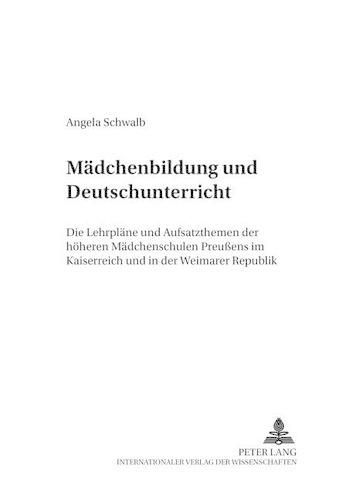 Angela Schwalb

Mädchenbildung und Deutschunterricht

Die Lehrpläne und Aufsatzthemen der höheren Mädchenschulen Preußens im Kaiserreich und in der Weimarer Republik

PETER LANG
INTERNATIONALER VERLAG DER WISSENSCHAFTEN